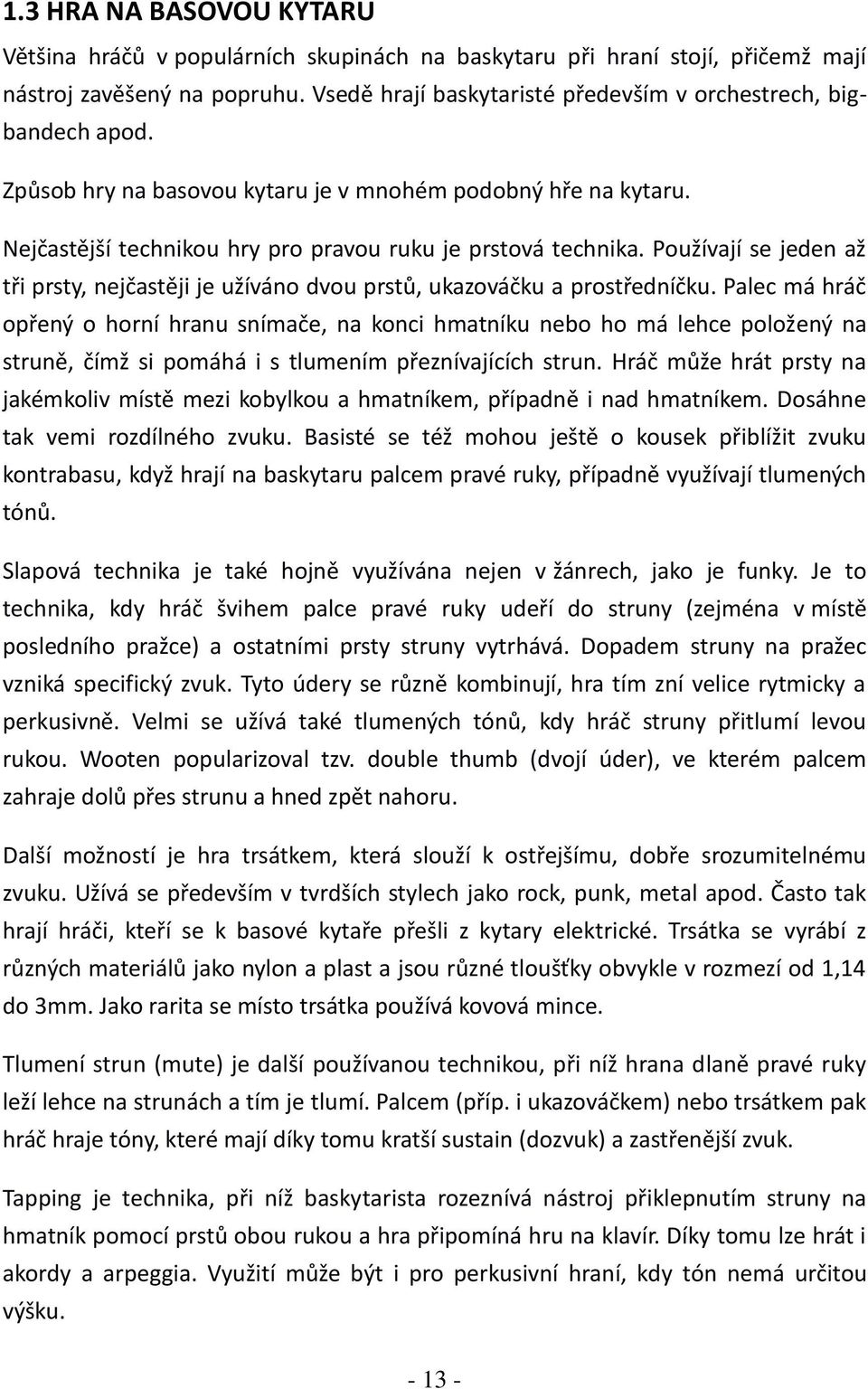 1.3 HRA NA BASOVOU KYTARU

Většina hráčů v populárních skupinách na baskytaru při hraní stojí, přičemž mají nástroj zavěšený na popruhu. Vsedě hrají baskytaristé především v orchestrech, bigbandech apod.

Způsob hry na basovou kytaru je v mnohém podobný hře na kytaru.

Nejčastější technikou hry pro pravou ruku je prstová technika. Používají se jeden až tři prsty, nejčastěji je užíváno dvou prstů, ukazováčku a prostředníčku. Palec má hráč opřený o horní hranu snímače, na konci hmatníku nebo ho má lehce položený na struně, čímž si pomáhá i s tlumením přeznívajících strun. Hráč může hrát prsty na jakémkoliv místě mezi kobylkou a hmatníkem, případně i nad hmatníkem. Dosáhne tak vemi rozdílného zvuku. Basisté se též mohou ještě o kousek přiblížit zvuku kontrabasu, když hrají na baskytaru palcem pravé ruky, případně využívají tlumených tónů.

Slapová technika je také hojně využívána nejen v žánrech, jako je funky. Je to technika, kdy hráč švihem palce pravé ruky udeří do struny (zejména v místě posledního pražce) a ostatními prsty struny vytrhává. Dopadem struny na pražec vzniká specifický zvuk. Tyto údery se různě kombinují, hra tím zní velice rytmicky a perkusivně. Velmi se užívá také tlumených tónů, kdy hráč struny přitlumí levou rukou. Wooten popularizoval tzv. double thumb (dvojí úder), ve kterém palcem zahraje dolů přes strunu a hned zpět nahoru.

Další možností je hra trsátkem, která slouží k ostřejšímu, dobře srozumitelnému zvuku. Užívá se především v tvrdších stylech jako rock, punk, metal apod. Často tak hrají hráči, kteří se k basové kytaře přešli z kytary elektrické. Trsátka se vyrábí z různých materiálů jako nylon a plast a jsou různé tloušťky obvykle v rozmezí od 1,14 do 3mm. Jako rarita se místo trsátka používá kovová mince.

Tlumení strun (mute) je další používanou technikou, při níž hrana dlaně pravé ruky leží lehce na strunách a tím je tlumí. Palcem (příp. i ukazováčkem) nebo trsátkem pak hráč hraje tóny, které mají díky tomu kratší sustain (dozvuk) a zastřenější zvuk.

Tapping je technika, při níž baskytarista rozeznívá nástroj přiklepnutím struny na hmatník pomocí prstů obou rukou a hra připomíná hru na klavír. Díky tomu lze hrát i akordy a arpeggia. Využití může být i pro perkusivní hraní, kdy tón nemá určitou výšku.

- 13 -